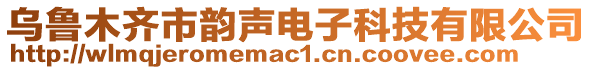 乌鲁木齐市韵声电子科技有限公司
http://wlmqjeromemac1.cn.coovee.com